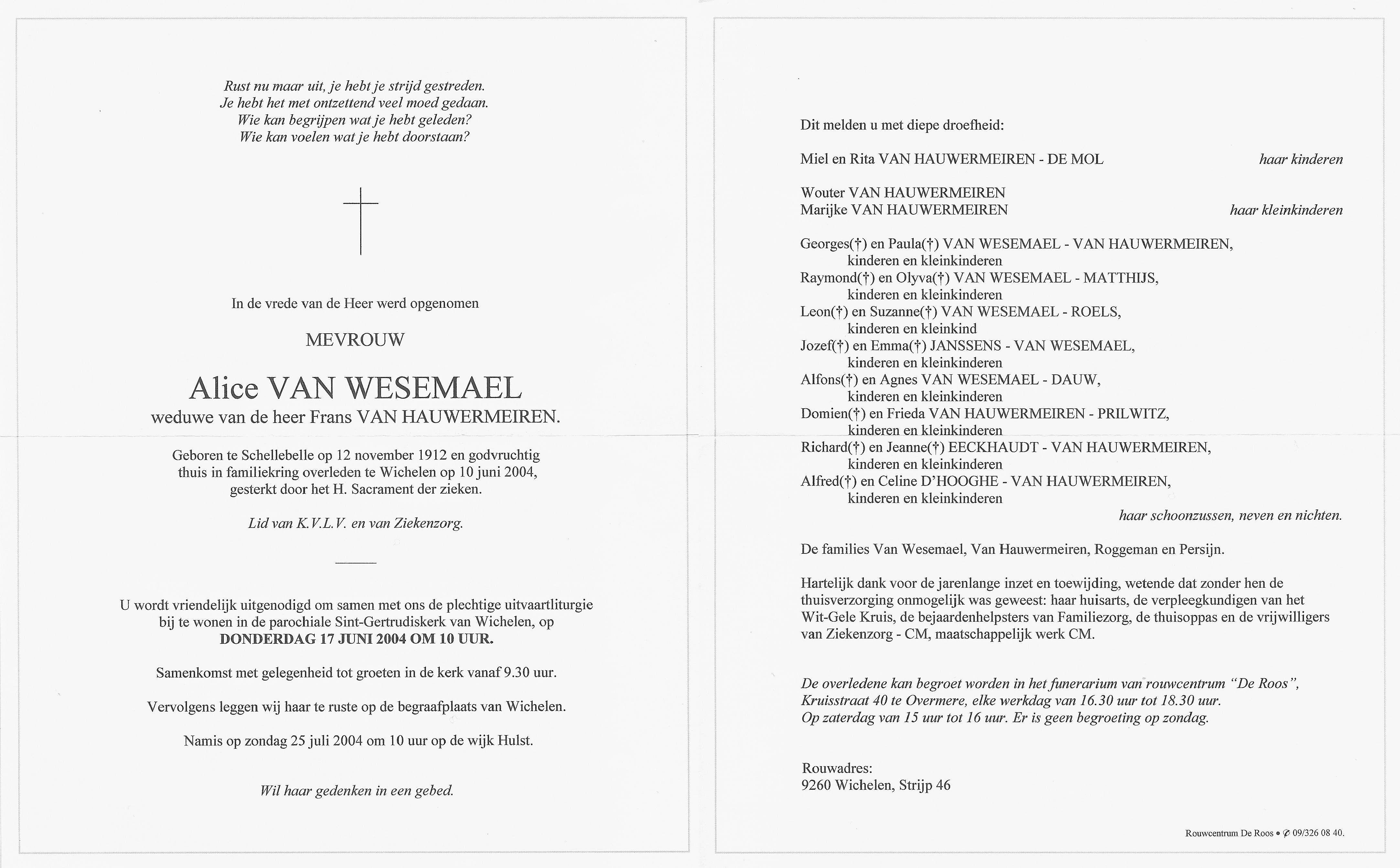 Rust nu maar uit, je hebt je strijd gestreden.
Je hebt het met ontzettend veel moed gedaan.
Wie kan begrijpen wat je hebt geleden?
Wie kan voelen wat je hebt doorstaan?

In de vrede van de Heer werd opgenomen

MEVROUW

Alice VAN WESEMAEL
weduwe van de heer Frans VAN HAUWERMEIREN.

Geboren te Schellebelle op 12 november 1912 en godvruchtig thuis in familiekring overleden te Wichelen op 10 juni 2004, gesterkt door het H. Sacrament der zieken.

Lid van K.V.L.V. en van Ziekenzorg.

U wordt vriendelijk uitgenodigd om samen met ons de plechtige uitvaartliturgie bij te wonen in de parochiale Sint-Gertrudiskerk van Wichelen, op
DONDERDAG 17 JUNI 2004 OM 10 UUR.

Samenkomst met gelegenheid tot groeten in de kerk vanaf 9.30 uur.

Vervolgens leggen wij haar te ruste op de begraafplaats van Wichelen.

Namis op zondag 25 juli 2004 om 10 uur op de wijk Hulst.

Wil haar gedenken in een gebed.

Dit melden u met diepe droefheid:

Miel en Rita VAN HAUWERMEIREN - DE MOL haar kinderen

Wouter VAN HAUWERMEIREN
Marijke VAN HAUWERMEIREN haar kleinkinderen

Georges(†) en Paula(†) VAN WESEMAEL - VAN HAUWERMEIREN,
kinderen en kleinkinderen
Raymond(†) en Olyva(†) VAN WESEMAEL - MATTHIJS,
kinderen en kleinkinderen
Leon(†) en Suzanne(†) VAN WESEMAEL - ROELS,
kinderen en kleinkind
Jozef(†) en Emma(†) JANSSENS - VAN WESEMAEL,
kinderen en kleinkinderen
Alfons(†) en Agnes VAN WESEMAEL - DAUW,
kinderen en kleinkinderen
Domien(†) en Frieda VAN HAUWERMEIREN - PRILWITZ,
kinderen en kleinkinderen
Richard(†) en Jeanne(†) EECKHAUDT - VAN HAUWERMEIREN,
kinderen en kleinkinderen
Alfred(†) en Celine D'HOOGHE - VAN HAUWERMEIREN,
kinderen en kleinkinderen
haar schoonzussen, neven en nichten.

De families Van Wesemael, Van Hauwermeiren, Roggeman en Persijn.

Hartelijk dank voor de jarenlange inzet en toewijding, wetende dat zonder hen de thuisverzorging onmogelijk was geweest: haar huisarts, de verpleegkundigen van het Wit-Gele Kruis, de bejaardenhelpsters van Familiezorg, de thuisoppas en de vrijwilligers van Ziekenzorg - CM, maatschappelijk werk CM.

De overledene kan begroet worden in het funerarium van rouwcentrum "De Roos", Kruisstraat 40 te Overmere, elke werkdag van 16.30 uur tot 18.30 uur.
Op zaterdag van 15 uur tot 16 uur. Er is geen begroeting op zondag.

Rouwadres:
9260 Wichelen, Strijp 46

Rouwcentrum De Roos • ✆ 09/326 08 40.